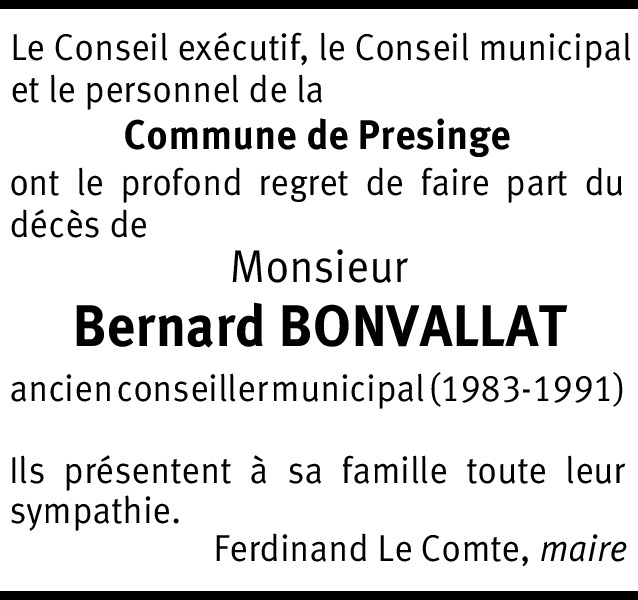 Le Conseil exécutif, le Conseil municipal et le personnel de la

Commune de Presinge

ont le profond regret de faire part du décès de

Monsieur

Bernard BONVALLAT

ancien conseiller municipal (1983-1991)

Ils présentent à sa famille toute leur sympathie.

Ferdinand Le Comte, maire